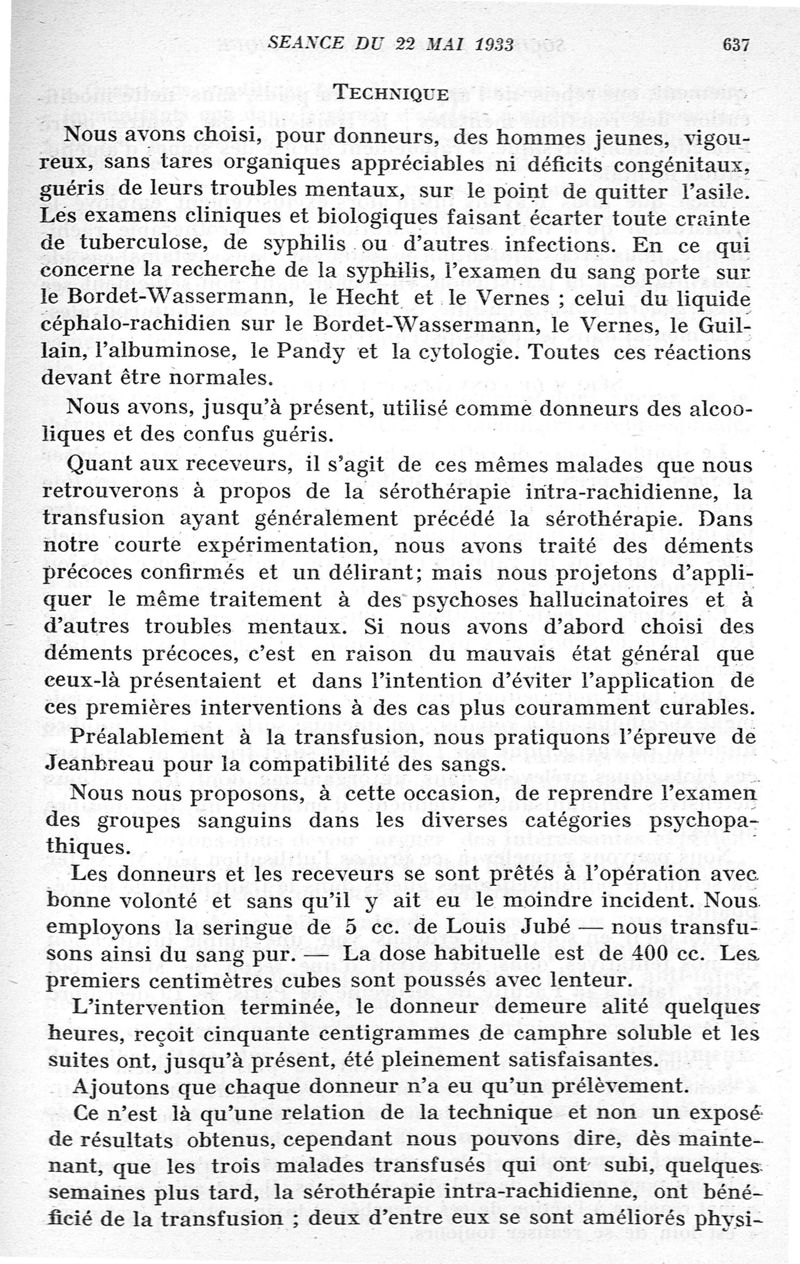 SEANCE DU 22 MAI 1933 637

TECHNIQUE

Nous avons choisi, pour donneurs, des hommes jeunes, vigoureux, sans tares organiques appréciables ni déficits congénitaux, guéris de leurs troubles mentaux, sur le point de quitter l'asile. Les examens cliniques et biologiques faisant écarter toute crainte de tuberculose, de syphilis ou d'autres infections. En ce qui concerne la recherche de la syphilis, l'examen du sang porte sur le Bordet-Wassermann, le Hecht et le Vernes ; celui du liquide céphalo-rachidien sur le Bordet-Wassermann, le Vernes, le Guillain, l'albuminose, le Pandy et la cytologie. Toutes ces réactions devant être normales.

Nous avons, jusqu'à présent, utilisé comme donneurs des alcooliques et des confus guéris.

Quant aux receveurs, il s'agit de ces mêmes malades que nous retrouverons à propos de la sérothérapie intra-rachidienne, la transfusion ayant généralement précédé la sérothérapie. Dans notre courte expérimentation, nous avons traité des déments précoces confirmés et un délirant; mais nous projetons d'appliquer le même traitement à des psychoses hallucinatoires et à d'autres troubles mentaux. Si nous avons d'abord choisi des déments précoces, c'est en raison du mauvais état général que ceux-là présentaient et dans l'intention d'éviter l'application de ces premières interventions à des cas plus couramment curables.

Préalablement à la transfusion, nous pratiquons l'épreuve de Jeanbreau pour la compatibilité des sangs.

Nous nous proposons, à cette occasion, de reprendre l'examen des groupes sanguins dans les diverses catégories psychopathiques.

Les donneurs et les receveurs se sont prêtés à l'opération avec bonne volonté et sans qu'il y ait eu le moindre incident. Nous employons la seringue de 5 cc. de Louis Jubé — nous transfusons ainsi du sang pur. — La dose habituelle est de 400 cc. Les premiers centimètres cubes sont poussés avec lenteur.

L'intervention terminée, le donneur demeure alité quelques heures, reçoit cinquante centigrammes de camphre soluble et les suites ont, jusqu'à présent, été pleinement satisfaisantes.

Ajoutons que chaque donneur n'a eu qu'un prélèvement.

Ce n'est là qu'une relation de la technique et non un exposé de résultats obtenus, cependant nous pouvons dire, dès maintenant, que les trois malades transfusés qui ont subi, quelques semaines plus tard, la sérothérapie intra-rachidienne, ont bénéficié de la transfusion ; deux d'entre eux se sont améliorés physi-